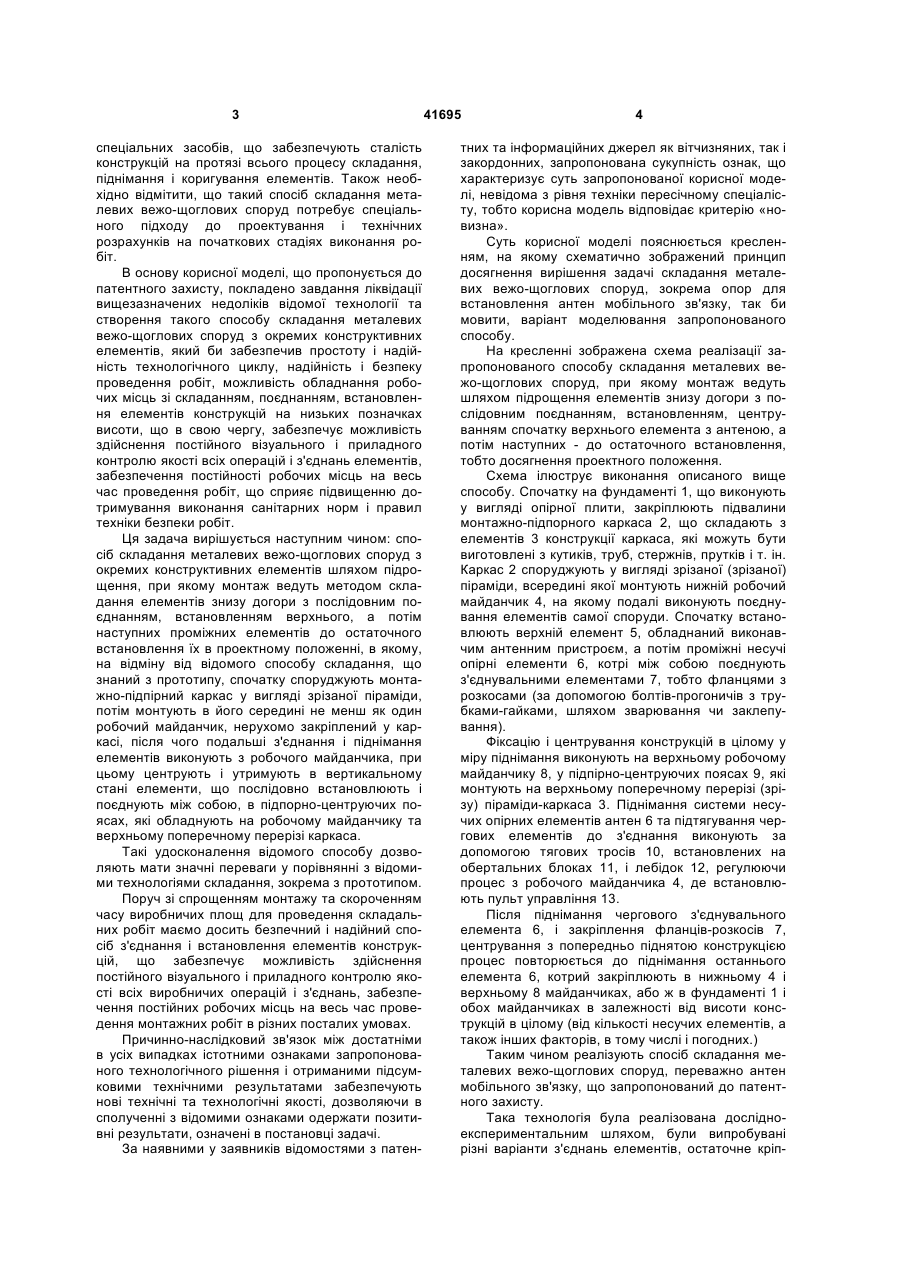 3 41695 4

спеціальних засобів, що забезпечують сталість конструкцій на протязі всього процесу складання, піднімання і коригування елементів. Також необхідно відмітити, що такий спосіб складання металевих вежо-щоглових споруд потребує спеціального підходу до проектування і технічних розрахунків на початкових стадіях виконання робіт.

В основу корисної моделі, що пропонується до патентного захисту, покладено завдання ліквідації вищезазначених недоліків відомої технології та створення такого способу складання металевих вежо-щоглових споруд з окремих конструктивних елементів, який би забезпечив простоту і надійність технологічного циклу, надійність і безпеку проведення робіт, можливість обладнання робочих місць зі складанням, поєднанням, встановленням елементів конструкцій на низьких позначках висоти, що в свою чергу, забезпечує можливість здійснення постійного візуального і приладного контролю якості всіх операцій і з'єднань елементів, забезпечення постійності робочих місць на весь час проведення робіт, що сприяє підвищенню дотримування виконання санітарних норм і правил техніки безпеки робіт.

Ця задача вирішується наступним чином: спосіб складання металевих вежо-щоглових споруд з окремих конструктивних елементів шляхом підрощення, при якому монтаж ведуть методом складання елементів знизу догори з послідовним поєднанням, встановленням верхнього, а потім наступних проміжних елементів до остаточного встановлення їх в проектному положенні, в якому, на відміну від відомого способу складання, що знаний з прототипу, спочатку споруджують монтажно-підпірний каркас у вигляді зрізаної піраміди, потім монтують в його середині не менш як один робочий майданчик, нерухомо закріплений у каркасі, після чого подальші з'єднання і піднімання елементів виконують з робочого майданчика, при цьому центрують і утримують в вертикальному стані елементи, що послідовно встановлюють і поєднують між собою, в підпорно-центруючих поясах, які обладнують на робочому майданчику та верхньому поперечному перерізі каркаса.

Такі удосконалення відомого способу дозволяють мати значні переваги у порівнянні з відомими технологіями складання, зокрема з прототипом.

Поруч зі спрощенням монтажу та скороченням часу виробничих площ для проведення складальних робіт маємо досить безпечний і надійний спосіб з'єднання і встановлення елементів конструкцій, що забезпечує можливість здійснення постійного візуального і приладного контролю якості всіх виробничих операцій і з'єднань, забезпечення постійних робочих місць на весь час проведення монтажних робіт в різних посталих умовах.

Причинно-наслідковий зв'язок між достатніми в усіх випадках істотними ознаками запропонованого технологічного рішення і отриманими підсумковими технічними результатами забезпечують нові технічні та технологічні якості, дозволяючи в сполученні з відомими ознаками одержати позитивні результати, означені в постановці задачі.

За наявними у заявників відомостями з патентних та інформаційних джерел як вітчизняних, так і закордонних, запропонована сукупність ознак, що характеризує суть запропонованої корисної моделі, невідома з рівня техніки пересічному спеціалісту, тобто корисна модель відповідає критерію «новизна».

Суть корисної моделі пояснюється кресленням, на якому схематично зображений принцип досягнення вирішення задачі складання металевих вежо-щоглових споруд, зокрема опор для встановлення антен мобільного зв'язку, так би мовити, варіант моделювання запропонованого способу.

На кресленні зображена схема реалізації запропонованого способу складання металевих вежо-щоглових споруд, при якому монтаж ведуть шляхом підрощення елементів знизу догори з послідовним поєднанням, встановленням, центруванням спочатку верхнього елемента з антеною, а потім наступних - до остаточного встановлення, тобто досягнення проектного положення.

Схема ілюструє виконання описаного вище способу. Спочатку на фундаменті 1, що виконують у вигляді опірної плити, закріплюють підвалини монтажно-підпорного каркаса 2, що складають з елементів 3 конструкції каркаса, які можуть бути виготовлені з кутиків, труб, стержнів, прутків і т. ін. Каркас 2 споруджують у вигляді зрізаної (зрізаної) піраміди, всередині якої монтують нижній робочий майданчик 4, на якому подалі виконують поєднування елементів самої споруди. Спочатку встановлюють верхній елемент 5, обладнаний виконавчим антенним пристроєм, а потім проміжні несучі опірні елементи 6, котрі між собою поєднують з'єднувальними елементами 7, тобто фланцями з розкосами (за допомогою болтів-прогоничів з трубками-гайками, шляхом зварювання чи заклепування).

Фіксацію і центрування конструкцій в цілому у міру піднімання виконують на верхньому робочому майданчику 8, у підпірно-центруючих поясах 9, які монтують на верхньому поперечному перерізі (зрізу) піраміди-каркаса 3. Піднімання системи несучих опірних елементів антен 6 та підтягування чергових елементів до з'єднання виконують за допомогою тягових тросів 10, встановлених на обертальних блоках 11, і лебідок 12, регулюючи процес з робочого майданчика 4, де встановлюють пульт управління 13.

Після піднімання чергового з'єднувального елемента 6, і закріплення фланців-розкосів 7, центрування з попередньо піднятою конструкцією процес повторюється до піднімання останнього елемента 6, котрий закріплюють в нижньому 4 і верхньому 8 майданчиках, або ж в фундаменті 1 і обох майданчиках в залежності від висоти конструкцій в цілому (від кількості несучих елементів, а також інших факторів, в тому числі і погодних.)

Таким чином реалізують спосіб складання металевих вежо-щоглових споруд, переважно антен мобільного зв'язку, що запропонований до патентного захисту.

Така технологія була реалізована дослідно-експериментальним шляхом, були випробувані різні варіанти з'єднань елементів, остаточне кріп-